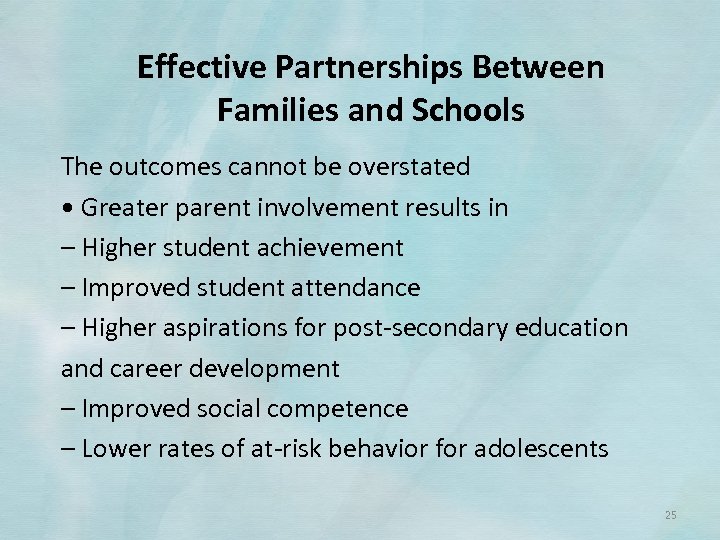 Effective Partnerships Between Families and Schools

The outcomes cannot be overstated

• Greater parent involvement results in

– Higher student achievement

– Improved student attendance

– Higher aspirations for post-secondary education and career development

– Improved social competence

– Lower rates of at-risk behavior for adolescents

25